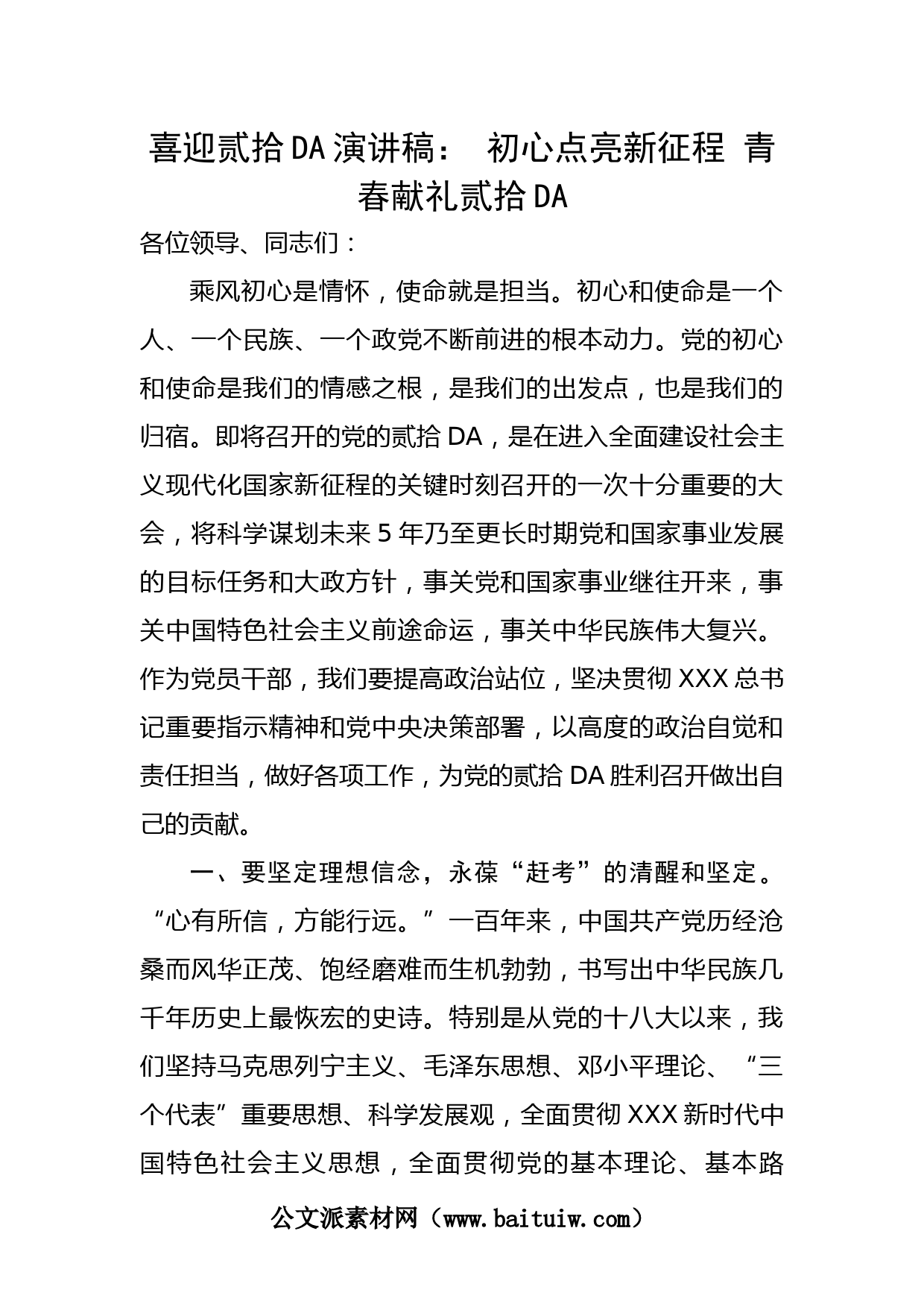 喜迎贰拾DA演讲稿： 初心点亮新征程 青春献礼贰拾DA

各位领导、同志们：

乘风初心是情怀，使命就是担当。初心和使命是一个人、一个民族、一个政党不断前进的根本动力。党的初心和使命是我们的情感之根，是我们的出发点，也是我们的归宿。即将召开的党的贰拾DA，是在进入全面建设社会主义现代化国家新征程的关键时刻召开的一次十分重要的大会，将科学谋划未来5年乃至更长时期党和国家事业发展的目标任务和大政方针，事关党和国家事业继往开来，事关中国特色社会主义前途命运，事关中华民族伟大复兴。作为党员干部，我们要提高政治站位，坚决贯彻XXX总书记重要指示精神和党中央决策部署，以高度的政治自觉和责任担当，做好各项工作，为党的贰拾DA胜利召开做出自己的贡献。

一、要坚定理想信念，永葆“赶考”的清醒和坚定。“心有所信，方能行远。”一百年来，中国共产党历经沧桑而风华正茂、饱经磨难而生机勃勃，书写出中华民族几千年历史上最恢宏的史诗。特别是从党的十八大以来，我们坚持马克思列宁主义、毛泽东思想、邓小平理论、“三个代表”重要思想、科学发展观，全面贯彻XXX新时代中国特色社会主义思想，全面贯彻党的基本理论、基本路

公文派素材网（www.baituiw.com）